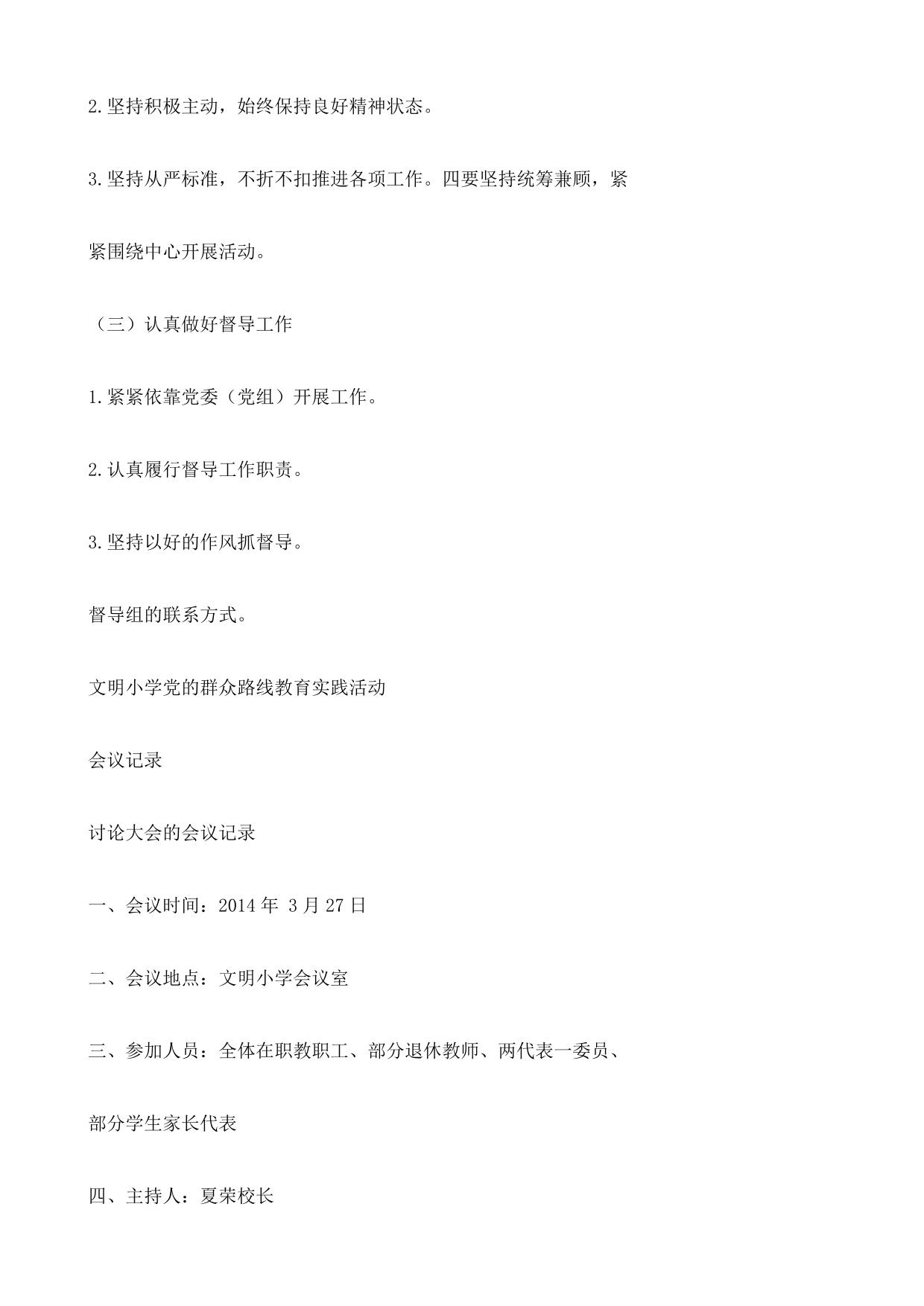 2.坚持积极主动，始终保持良好精神状态。

3.坚持从严标准，不折不扣推进各项工作。四要坚持统筹兼顾，紧紧围绕中心开展活动。

（三）认真做好督导工作

1.紧紧依靠党委（党组）开展工作。

2.认真履行督导工作职责。

3.坚持以好的作风抓督导。

督导组的联系方式。

文明小学党的群众路线教育实践活动

会议记录

讨论大会的会议记录

一、会议时间：2014 年 3 月 27 日

二、会议地点：文明小学会议室

三、参加人员：全体在职教职工、部分退休教师、两代表一委员、部分学生家长代表

四、主持人：夏荣校长